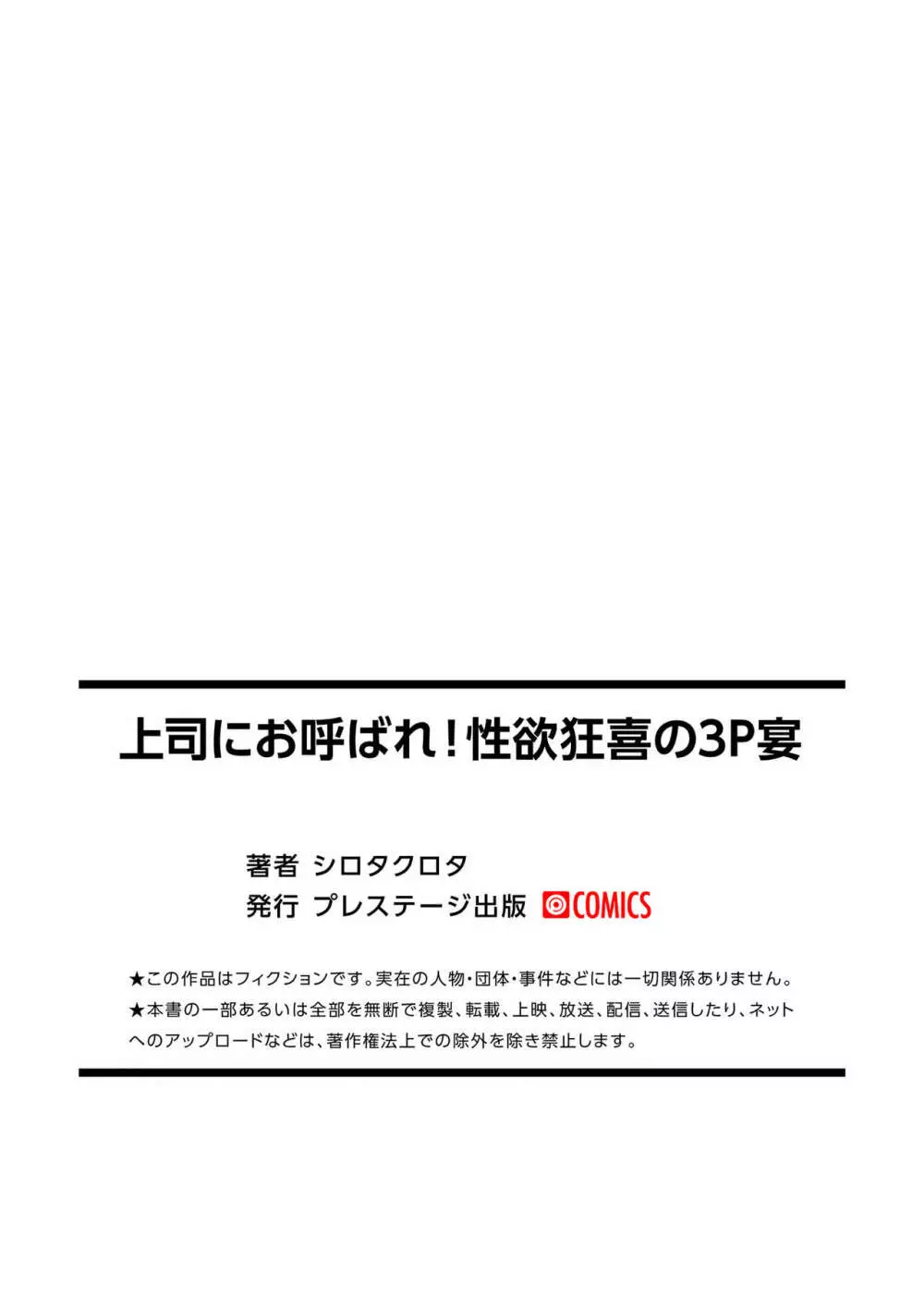 上司にお呼ばれ!性欲狂喜の3P宴

著者 シロタクロタ
発行 プレステージ出版 COMICS

★この作品はフィクションです。実在の人物・団体・事件などには一切関係ありません。
★本書の一部あるいは全部を無断で複製、転載、上映、放送、配信、送信したり、ネットへのアップロードなどは、著作権法上での除外を除き禁止します。